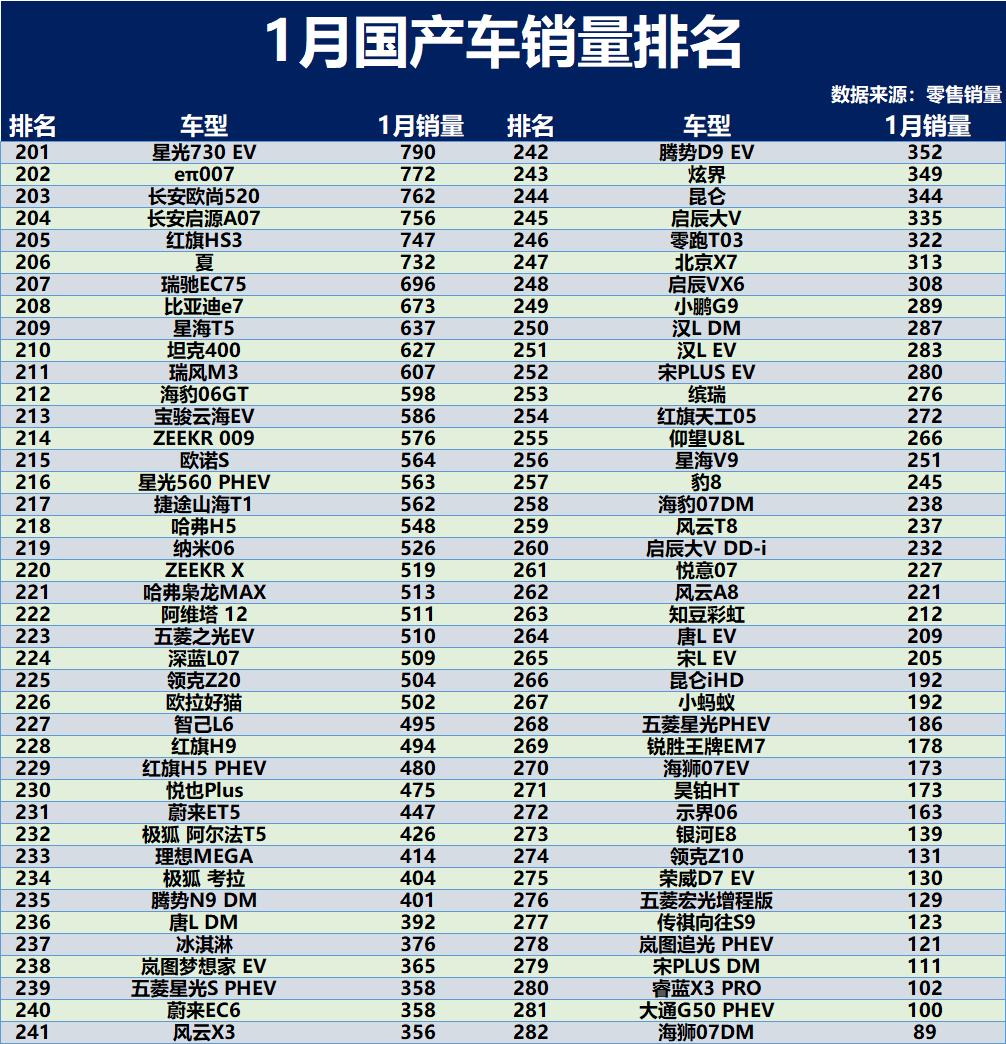 1月国产车销量排名

数据来源：零售销量

| 排名 | 车型 | 1月销量 | 排名 | 车型 | 1月销量 |
|---|---|---|---|---|---|
| 201 | 星光730 EV | 790 | 242 | 腾势D9 EV | 352 |
| 202 | eπ007 | 772 | 243 | 炫界 | 349 |
| 203 | 长安欧尚520 | 762 | 244 | 昆仑 | 344 |
| 204 | 长安启源A07 | 756 | 245 | 启辰大V | 335 |
| 205 | 红旗HS3 | 747 | 246 | 零跑T03 | 322 |
| 206 | 夏 | 732 | 247 | 北京X7 | 313 |
| 207 | 瑞驰EC75 | 696 | 248 | 启辰VX6 | 308 |
| 208 | 比亚迪e7 | 673 | 249 | 小鹏G9 | 289 |
| 209 | 星海T5 | 637 | 250 | 汉L DM | 287 |
| 210 | 坦克400 | 627 | 251 | 汉L EV | 283 |
| 211 | 瑞风M3 | 607 | 252 | 宋PLUS EV | 280 |
| 212 | 海豹06GT | 598 | 253 | 缤瑞 | 276 |
| 213 | 宝骏云海EV | 586 | 254 | 红旗天工05 | 272 |
| 214 | ZEEKR 009 | 576 | 255 | 仰望U8L | 266 |
| 215 | 欧诺S | 564 | 256 | 星海V9 | 251 |
| 216 | 星光560 PHEV | 563 | 257 | 豹8 | 245 |
| 217 | 捷途山海T1 | 562 | 258 | 海豹07DM | 238 |
| 218 | 哈弗H5 | 548 | 259 | 风云T8 | 237 |
| 219 | 纳米06 | 526 | 260 | 启辰大V DD-i | 232 |
| 220 | ZEEKR X | 519 | 261 | 悦意07 | 227 |
| 221 | 哈弗枭龙MAX | 513 | 262 | 风云A8 | 221 |
| 222 | 阿维塔 12 | 511 | 263 | 知豆彩虹 | 212 |
| 223 | 五菱之光EV | 510 | 264 | 唐L EV | 209 |
| 224 | 深蓝L07 | 509 | 265 | 宋L EV | 205 |
| 225 | 领克Z20 | 504 | 266 | 昆仑iHD | 192 |
| 226 | 欧拉好猫 | 502 | 267 | 小蚂蚁 | 192 |
| 227 | 智己L6 | 495 | 268 | 五菱星光PHEV | 186 |
| 228 | 红旗H9 | 494 | 269 | 锐胜王牌EM7 | 178 |
| 229 | 红旗H5 PHEV | 480 | 270 | 海狮07EV | 173 |
| 230 | 悦也Plus | 475 | 271 | 昊铂HT | 173 |
| 231 | 蔚来ET5 | 447 | 272 | 示界06 | 163 |
| 232 | 极狐 阿尔法T5 | 426 | 273 | 银河E8 | 139 |
| 233 | 理想MEGA | 414 | 274 | 领克Z10 | 131 |
| 234 | 极狐 考拉 | 404 | 275 | 荣威D7 EV | 130 |
| 235 | 腾势N9 DM | 401 | 276 | 五菱宏光增程版 | 129 |
| 236 | 唐L DM | 392 | 277 | 传祺向往S9 | 123 |
| 237 | 冰淇淋 | 376 | 278 | 岚图追光 PHEV | 121 |
| 238 | 岚图梦想家 EV | 365 | 279 | 宋PLUS DM | 111 |
| 239 | 五菱星光S PHEV | 358 | 280 | 睿蓝X3 PRO | 102 |
| 240 | 蔚来EC6 | 358 | 281 | 大通G50 PHEV | 100 |
| 241 | 风云X3 | 356 | 282 | 海狮07DM | 89 |